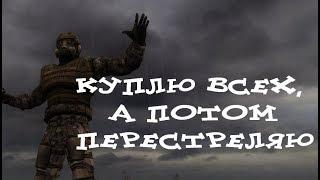 КУПЛЮ ВСЕХ, А ПОТОМ ПЕРЕСТРЕЛЯЮ